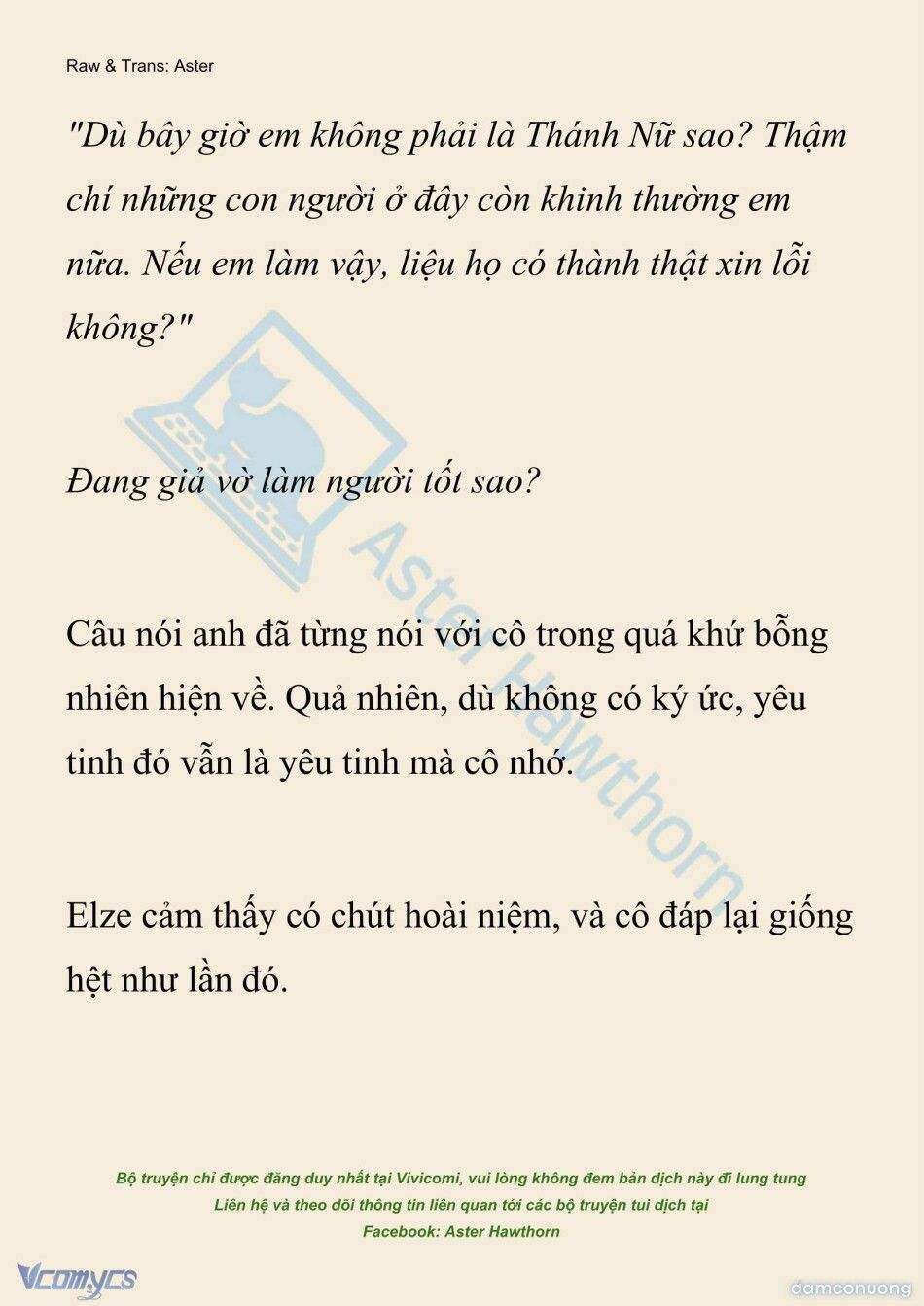 Raw & Trans: Aster

"Dù bây giờ em không phải là Thánh Nữ sao? Thậm chí những con người ở đây còn khinh thường em nữa. Nếu em làm vậy, liệu họ có thành thật xin lỗi không?"

Đang giả vờ làm người tốt sao?

Câu nói anh đã từng nói với cô trong quá khứ bỗng nhiên hiện về. Quả nhiên, dù không có ký ức, yêu tinh đó vẫn là yêu tinh mà cô nhớ.

Elze cảm thấy có chút hoài niệm, và cô đáp lại giống hệt như lần đó.

Aster Hawthorn

Bộ truyện chỉ được đăng duy nhất tại Vivicomi, vui lòng không đem bản dịch này đi lung tung
Liên hệ và theo dõi thông tin liên quan tới các bộ truyện tui dịch tại
Facebook: Aster Hawthorn

Vcomycs

damconuong